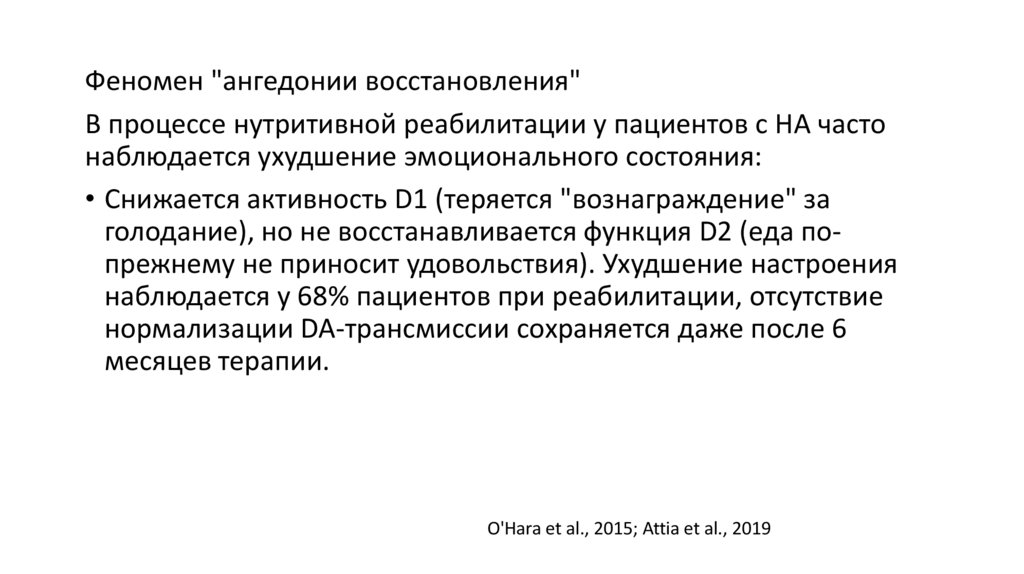 Феномен "ангедонии восстановления"

В процессе нутритивной реабилитации у пациентов с НА часто наблюдается ухудшение эмоционального состояния:

• Снижается активность D1 (теряется "вознаграждение" за голодание), но не восстанавливается функция D2 (еда по-прежнему не приносит удовольствия). Ухудшение настроения наблюдается у 68% пациентов при реабилитации, отсутствие нормализации DA-трансмиссии сохраняется даже после 6 месяцев терапии.

O'Hara et al., 2015; Attia et al., 2019